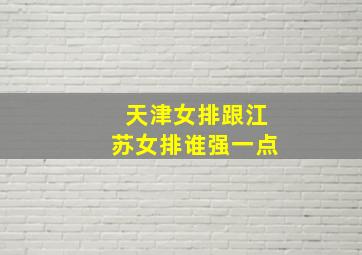 天津女排跟江苏女排谁强一点